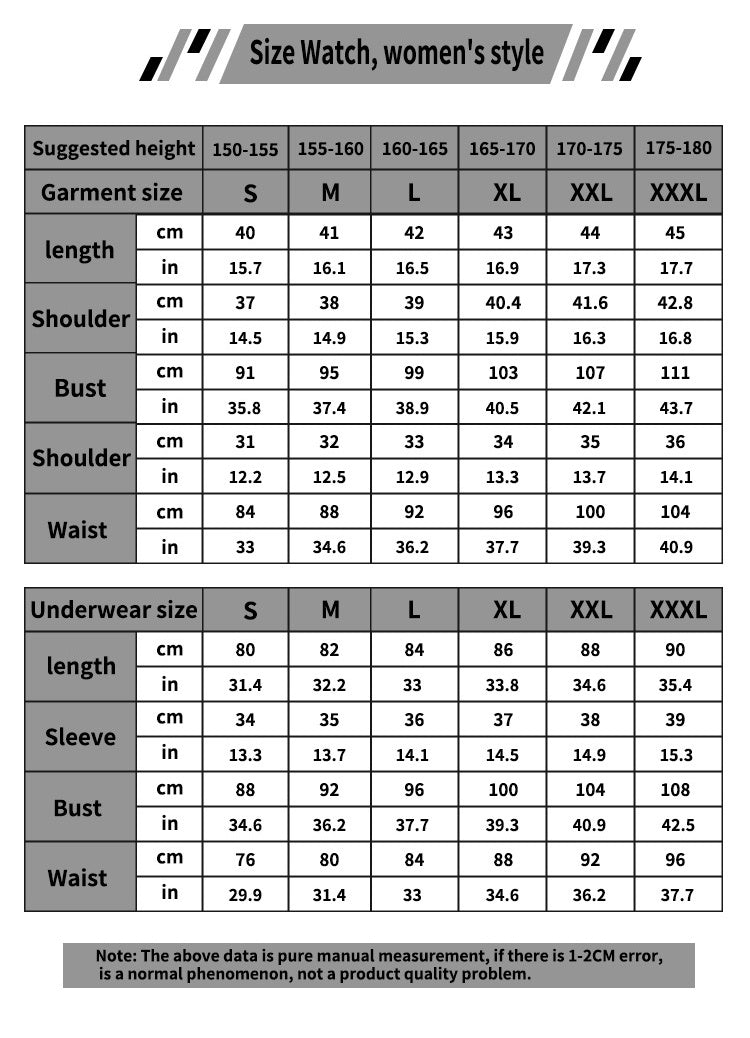 Size Watch, women's style

| Suggested height | | 150-155 | 155-160 | 160-165 | 165-170 | 170-175 | 175-180 |
|---|---|---|---|---|---|---|---|
| Garment size | | S | M | L | XL | XXL | XXXL |
| length | cm | 40 | 41 | 42 | 43 | 44 | 45 |
| | in | 15.7 | 16.1 | 16.5 | 16.9 | 17.3 | 17.7 |
| Shoulder | cm | 37 | 38 | 39 | 40.4 | 41.6 | 42.8 |
| | in | 14.5 | 14.9 | 15.3 | 15.9 | 16.3 | 16.8 |
| Bust | cm | 91 | 95 | 99 | 103 | 107 | 111 |
| | in | 35.8 | 37.4 | 38.9 | 40.5 | 42.1 | 43.7 |
| Shoulder | cm | 31 | 32 | 33 | 34 | 35 | 36 |
| | in | 12.2 | 12.5 | 12.9 | 13.3 | 13.7 | 14.1 |
| Waist | cm | 84 | 88 | 92 | 96 | 100 | 104 |
| | in | 33 | 34.6 | 36.2 | 37.7 | 39.3 | 40.9 |

| Underwear size | | S | M | L | XL | XXL | XXXL |
|---|---|---|---|---|---|---|---|
| length | cm | 80 | 82 | 84 | 86 | 88 | 90 |
| | in | 31.4 | 32.2 | 33 | 33.8 | 34.6 | 35.4 |
| Sleeve | cm | 34 | 35 | 36 | 37 | 38 | 39 |
| | in | 13.3 | 13.7 | 14.1 | 14.5 | 14.9 | 15.3 |
| Bust | cm | 88 | 92 | 96 | 100 | 104 | 108 |
| | in | 34.6 | 36.2 | 37.7 | 39.3 | 40.9 | 42.5 |
| Waist | cm | 76 | 80 | 84 | 88 | 92 | 96 |
| | in | 29.9 | 31.4 | 33 | 34.6 | 36.2 | 37.7 |

Note: The above data is pure manual measurement, if there is 1-2CM error, is a normal phenomenon, not a product quality problem.